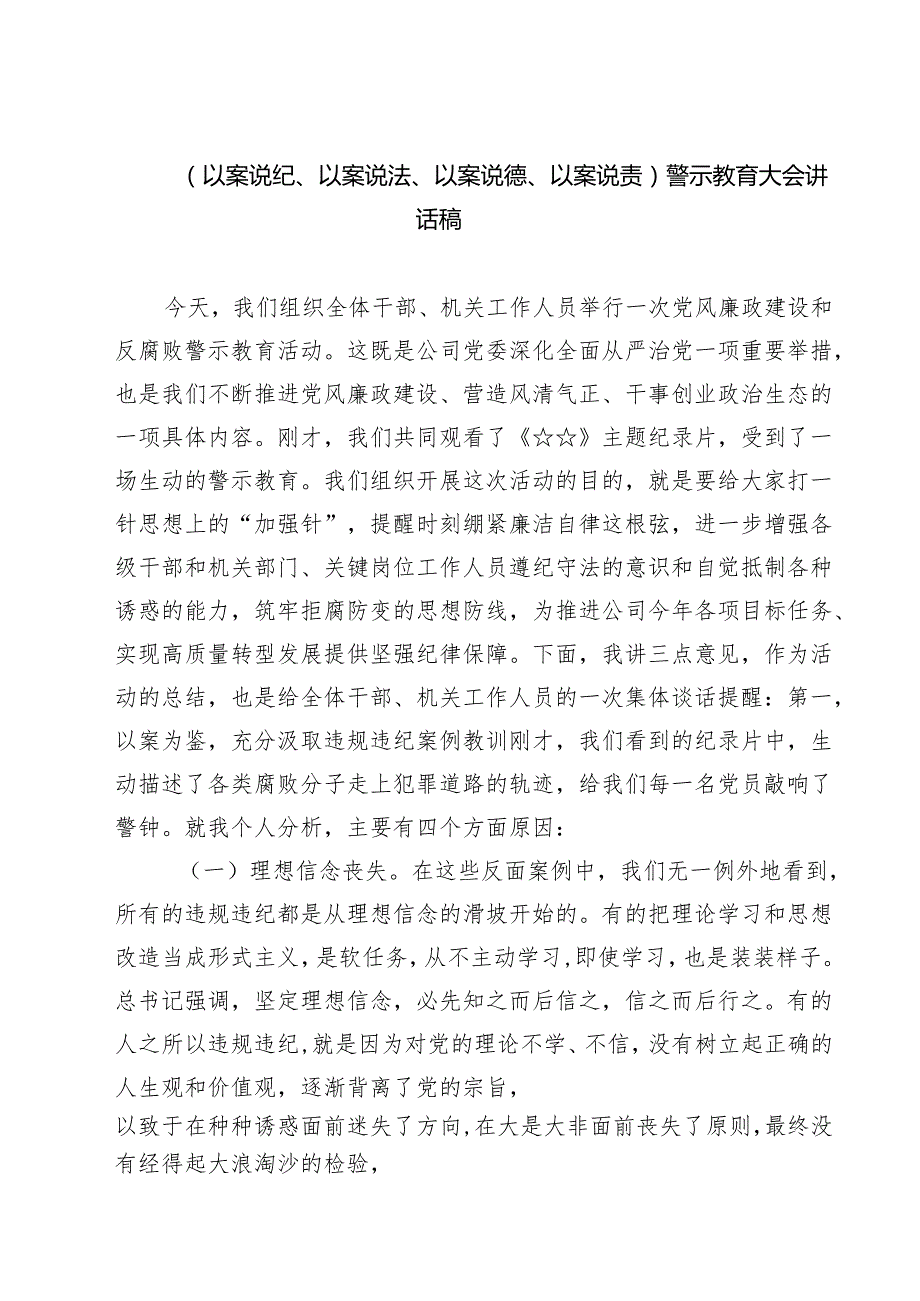 （以案说纪、以案说法、以案说德、以案说责）警示教育大会讲话稿

今天，我们组织全体干部、机关工作人员举行一次党风廉政建设和反腐败警示教育活动。这既是公司党委深化全面从严治党一项重要举措，也是我们不断推进党风廉政建设、营造风清气正、干事创业政治生态的一项具体内容。刚才，我们共同观看了《☆☆》主题纪录片，受到了一场生动的警示教育。我们组织开展这次活动的目的，就是要给大家打一针思想上的“加强针”，提醒时刻绷紧廉洁自律这根弦，进一步增强各级干部和机关部门、关键岗位工作人员遵纪守法的意识和自觉抵制各种诱惑的能力，筑牢拒腐防变的思想防线，为推进公司今年各项目标任务、实现高质量转型发展提供坚强纪律保障。下面，我讲三点意见，作为活动的总结，也是给全体干部、机关工作人员的一次集体谈话提醒：第一，以案为鉴，充分汲取违规违纪案例教训刚才，我们看到的纪录片中，生动描述了各类腐败分子走上犯罪道路的轨迹，给我们每一名党员敲响了警钟。就我个人分析，主要有四个方面原因：

（一）理想信念丧失。在这些反面案例中，我们无一例外地看到，所有的违规违纪都是从理想信念的滑坡开始的。有的把理论学习和思想改造当成形式主义，是软任务，从不主动学习，即使学习，也是装装样子。总书记强调，坚定理想信念，必先知之而后信之，信之而后行之。有的人之所以违规违纪，就是因为对党的理论不学、不信，没有树立起正确的人生观和价值观，逐渐背离了党的宗旨，
以致于在种种诱惑面前迷失了方向，在大是大非面前丧失了原则，最终没有经得起大浪淘沙的检验，